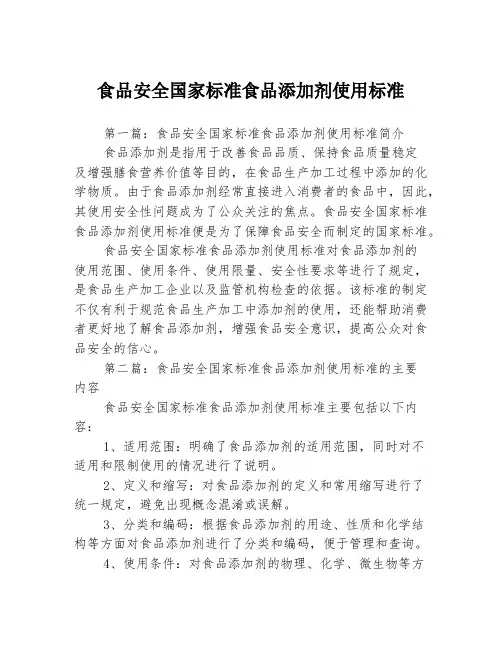 食品安全国家标准食品添加剂使用标准

第一篇：食品安全国家标准食品添加剂使用标准简介

食品添加剂是指用于改善食品品质、保持食品质量稳定及增强膳食营养价值等目的，在食品生产加工过程中添加的化学物质。由于食品添加剂经常直接进入消费者的食品中，因此，其使用安全性问题成为了公众关注的焦点。食品安全国家标准食品添加剂使用标准便是为了保障食品安全而制定的国家标准。

食品安全国家标准食品添加剂使用标准对食品添加剂的使用范围、使用条件、使用限量、安全性要求等进行了规定，是食品生产加工企业以及监管机构检查的依据。该标准的制定不仅有利于规范食品生产加工中添加剂的使用，还能帮助消费者更好地了解食品添加剂，增强食品安全意识，提高公众对食品安全的信心。

第二篇：食品安全国家标准食品添加剂使用标准的主要内容

食品安全国家标准食品添加剂使用标准主要包括以下内容：

1、适用范围：明确了食品添加剂的适用范围，同时对不适用和限制使用的情况进行了说明。

2、定义和缩写：对食品添加剂的定义和常用缩写进行了统一规定，避免出现概念混淆或误解。

3、分类和编码：根据食品添加剂的用途、性质和化学结构等方面对食品添加剂进行了分类和编码，便于管理和查询。

4、使用条件：对食品添加剂的物理、化学、微生物等方